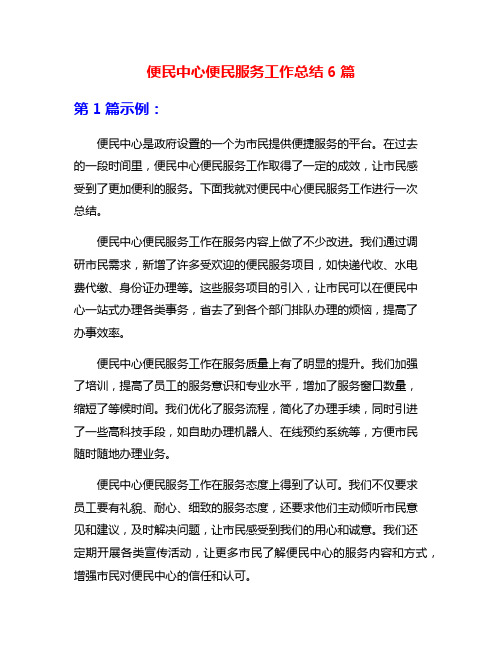 便民中心便民服务工作总结 6 篇

第 1 篇示例：

便民中心是政府设置的一个为市民提供便捷服务的平台。在过去的一段时间里，便民中心便民服务工作取得了一定的成效，让市民感受到了更加便利的服务。下面我就对便民中心便民服务工作进行一次总结。

便民中心便民服务工作在服务内容上做了不少改进。我们通过调研市民需求，新增了许多受欢迎的便民服务项目，如快递代收、水电费代缴、身份证办理等。这些服务项目的引入，让市民可以在便民中心一站式办理各类事务，省去了到各个部门排队办理的烦恼，提高了办事效率。

便民中心便民服务工作在服务质量上有了明显的提升。我们加强了培训，提高了员工的服务意识和专业水平，增加了服务窗口数量，缩短了等候时间。我们优化了服务流程，简化了办理手续，同时引进了一些高科技手段，如自助办理机器人、在线预约系统等，方便市民随时随地办理业务。

便民中心便民服务工作在服务态度上得到了认可。我们不仅要求员工要有礼貌、耐心、细致的服务态度，还要求他们主动倾听市民意见和建议，及时解决问题，让市民感受到我们的用心和诚意。我们还定期开展各类宣传活动，让更多市民了解便民中心的服务内容和方式，增强市民对便民中心的信任和认可。